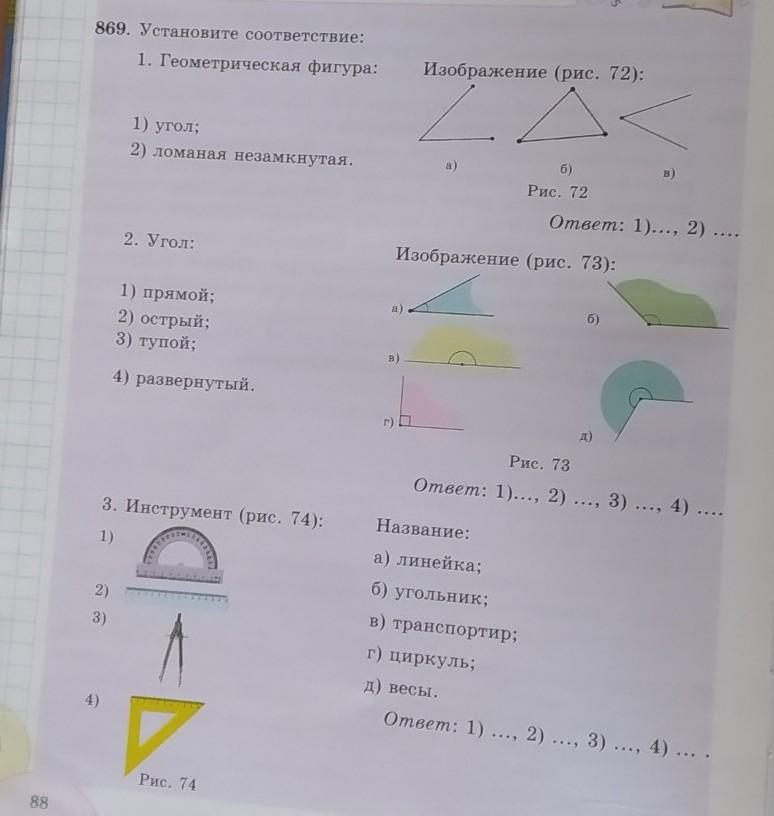 869. Установите соответствие:

1. Геометрическая фигура:

1) угол;
2) ломаная незамкнутая.

Изображение (рис. 72):

а) б) в)

Рис. 72

Ответ: 1)..., 2) ....

2. Угол:

1) прямой;
2) острый;
3) тупой;
4) развернутый.

Изображение (рис. 73):

а) б) в) г) д)

Рис. 73

Ответ: 1)..., 2) ..., 3) ..., 4) ....

3. Инструмент (рис. 74):

1)
2)
3)
4)

Рис. 74

Название:
а) линейка;
б) угольник;
в) транспортир;
г) циркуль;
д) весы.

Ответ: 1) ..., 2) ..., 3) ..., 4) ... .

88